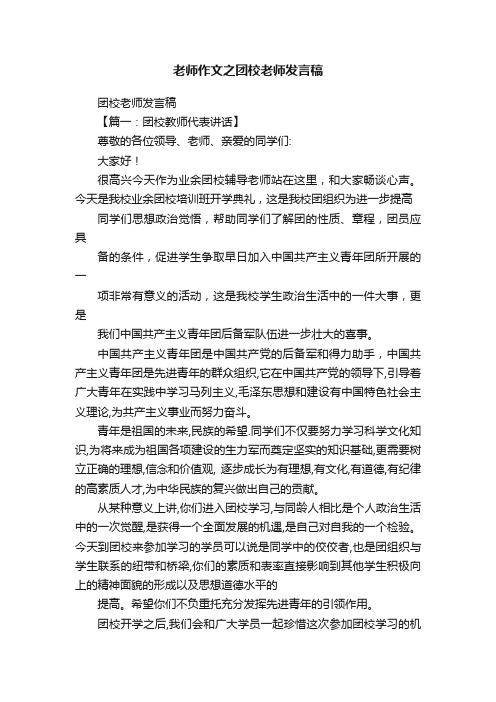 老师作文之团校老师发言稿

团校老师发言稿

【篇一：团校教师代表讲话】

尊敬的各位领导、老师、亲爱的同学们:

大家好！

很高兴今天作为业余团校辅导老师站在这里，和大家畅谈心声。今天是我校业余团校培训班开学典礼，这是我校团组织为进一步提高

同学们思想政治觉悟，帮助同学们了解团的性质、章程，团员应具

备的条件，促进学生争取早日加入中国共产主义青年团所开展的一

项非常有意义的活动，这是我校学生政治生活中的一件大事，更是

我们中国共产主义青年团后备军队伍进一步壮大的喜事。

中国共产主义青年团是中国共产党的后备军和得力助手，中国共产主义青年团是先进青年的群众组织,它在中国共产党的领导下,引导着广大青年在实践中学习马列主义,毛泽东思想和建设有中国特色社会主义理论,为共产主义事业而努力奋斗。

青年是祖国的未来,民族的希望.同学们不仅要努力学习科学文化知识,为将来成为祖国各项建设的生力军而奠定坚实的知识基础,更需要树立正确的理想,信念和价值观, 逐步成长为有理想,有文化,有道德,有纪律的高素质人才,为中华民族的复兴做出自己的贡献。

从某种意义上讲,你们进入团校学习,与同龄人相比是个人政治生活中的一次觉醒,是获得一个全面发展的机遇,是自己对自我的一个检验。今天到团校来参加学习的学员可以说是同学中的佼佼者,也是团组织与学生联系的纽带和桥梁,你们的素质和表率直接影响到其他学生积极向上的精神面貌的形成以及思想道德水平的

提高。希望你们不负重托充分发挥先进青年的引领作用。

团校开学之后,我们会和广大学员一起珍惜这次参加团校学习的机